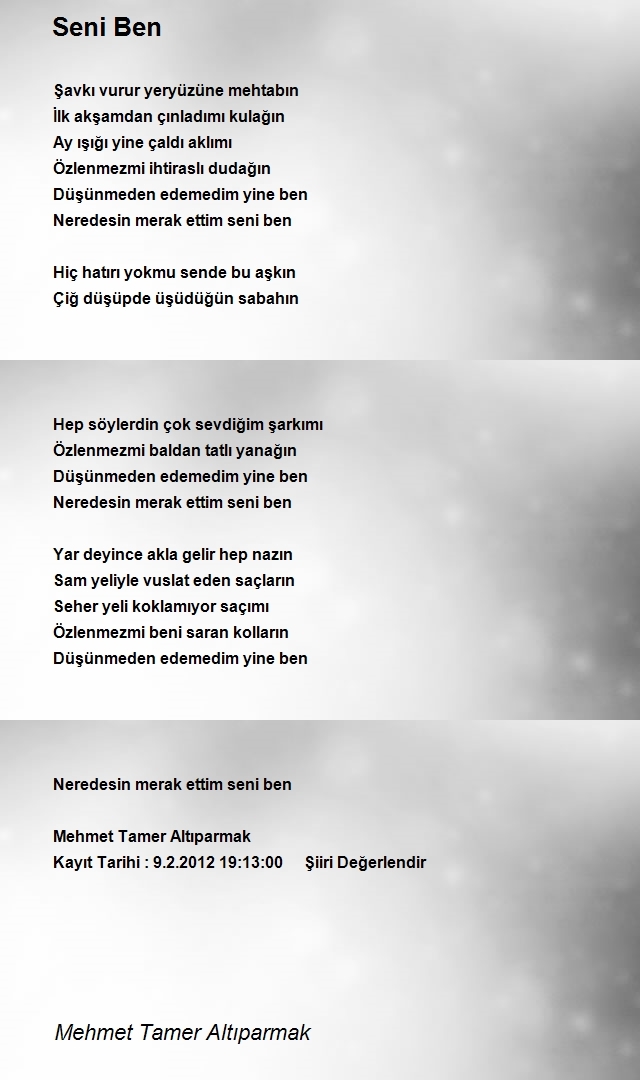 Seni Ben

Şavkı vurur yeryüzüne mehtabın
İlk akşamdan çınladımı kulağın
Ay ışığı yine çaldı aklımı
Özlenmezmi ihtiraslı dudağın
Düşünmeden edemedim yine ben
Neredesin merak ettim seni ben

Hiç hatırı yokmu sende bu aşkın
Çiğ düşüpde üşüdüğün sabahın

Hep söylerdin çok sevdiğim şarkımı
Özlenmezmi baldan tatlı yanağın
Düşünmeden edemedim yine ben
Neredesin merak ettim seni ben

Yar deyince akla gelir hep nazın
Sam yeliyle vuslat eden saçların
Seher yeli koklamıyor saçımı
Özlenmezmi beni saran kolların
Düşünmeden edemedim yine ben

Neredesin merak ettim seni ben

Mehmet Tamer Altıparmak
Kayıt Tarihi : 9.2.2012 19:13:00 Şiiri Değerlendir

Mehmet Tamer Altıparmak